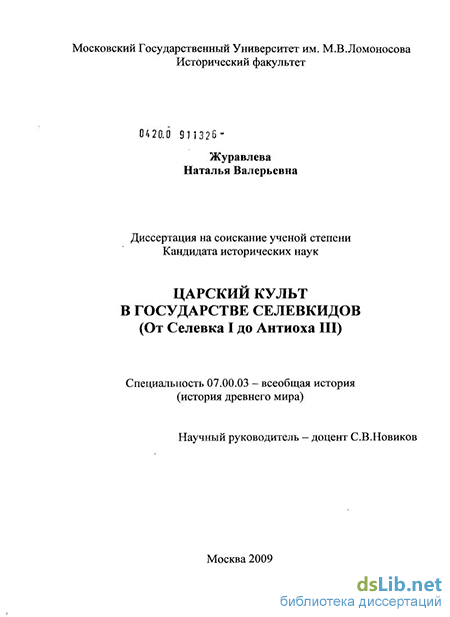 Московский Государственный Университет им. М.В.Ломоносова
Исторический факультет

0420.0 911326-

Журавлева
Наталья Валерьевна

Диссертация на соискание ученой степени
Кандидата исторических наук

ЦАРСКИЙ КУЛЬТ
В ГОСУДАРСТВЕ СЕЛЕВКИДОВ
(От Селевка I до Антиоха III)

Специальность 07.00.03 – всеобщая история
(история древнего мира)

Научный руководитель – доцент С.В.Новиков

Москва 2009

dsLib.net
библиотека диссертаций